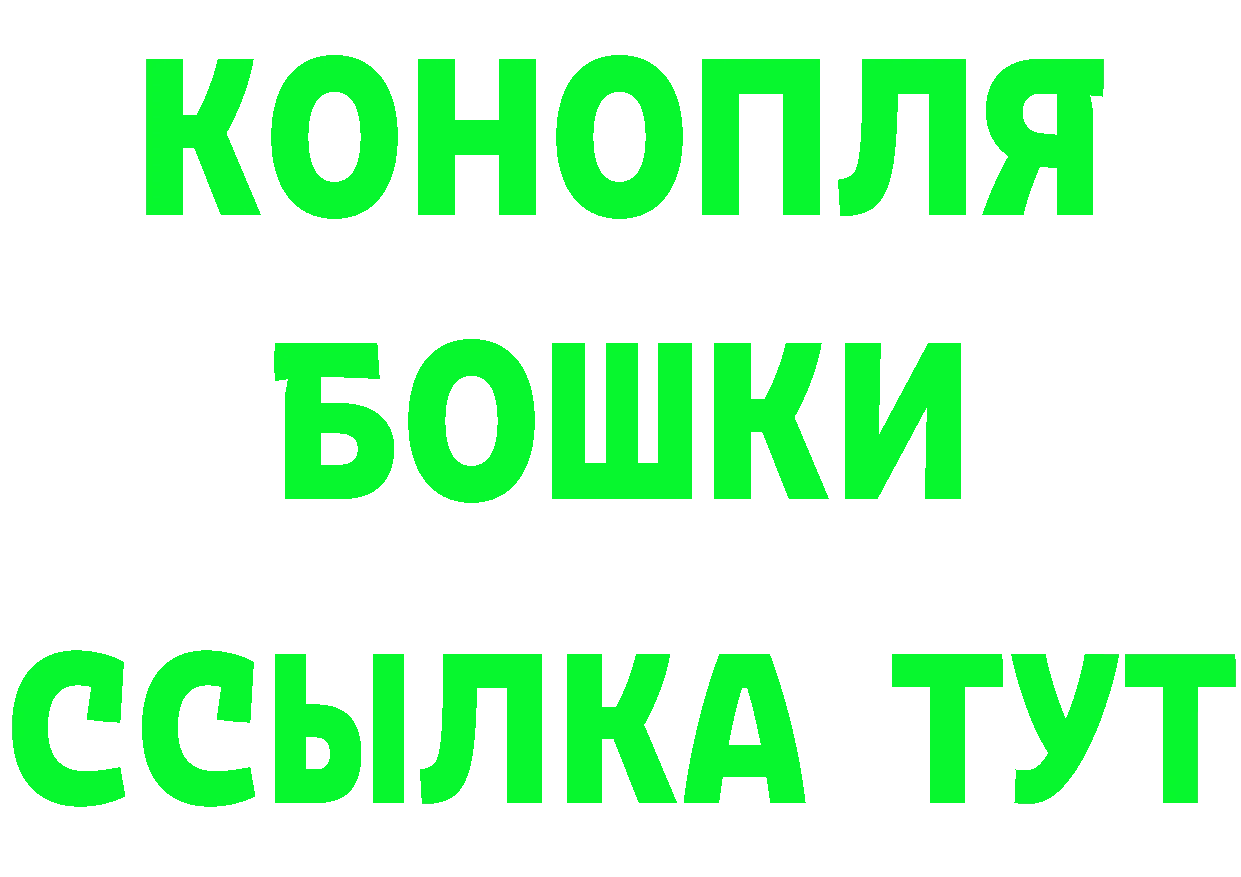 КОНОПЛЯ
БОШКИ
ССЫЛКА ТУТ